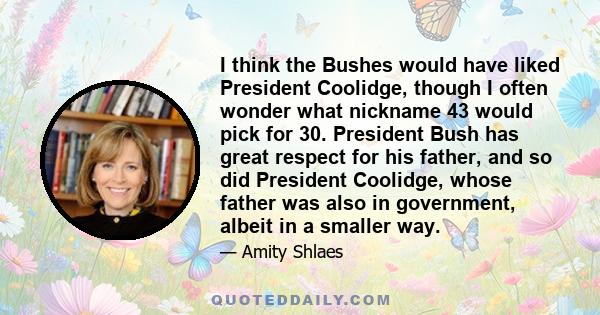 I think the Bushes would have liked President Coolidge, though I often wonder what nickname 43 would pick for 30. President Bush has great respect for his father, and so did President Coolidge, whose father was also in government, albeit in a smaller way.

— Amity Shlaes

QUOTEDDAILY.COM